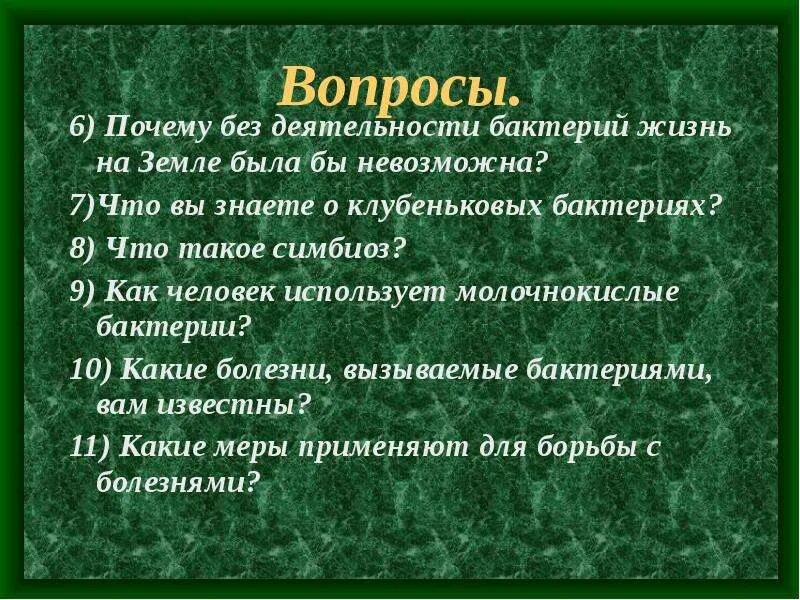 Вопросы.

6) Почему без деятельности бактерий жизнь на Земле была бы невозможна?

7)Что вы знаете о клубеньковых бактериях?

8) Что такое симбиоз?

9) Как человек использует молочнокислые бактерии?

10) Какие болезни, вызываемые бактериями, вам известны?

11) Какие меры применяют для борьбы с болезнями?